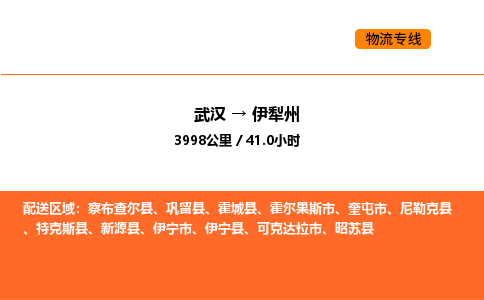 物流专线

武汉 → 伊犁州

3998公里 / 41.0小时

配送区域：察布查尔县、巩留县、霍城县、霍尔果斯市、奎屯市、尼勒克县、特克斯县、新源县、伊宁市、伊宁县、可克达拉市、昭苏县